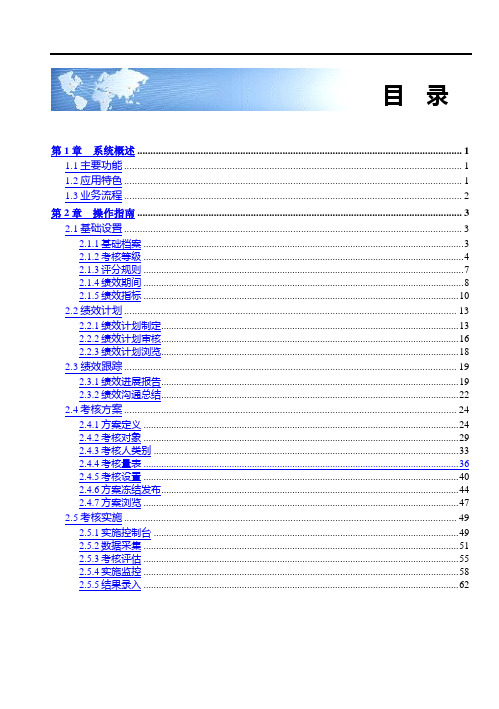 目 录

第 1 章 系统概述 ........ 1
1.1 主要功能 ........ 1
1.2 应用特色 ........ 1
1.3 业务流程 ........ 2
第 2 章 操作指南 ........ 3
2.1 基础设置 ........ 3
2.1.1 基础档案 ........ 3
2.1.2 考核等级 ........ 4
2.1.3 评分规则 ........ 7
2.1.4 绩效期间 ........ 8
2.1.5 绩效指标 ........ 10
2.2 绩效计划 ........ 13
2.2.1 绩效计划制定 ........ 13
2.2.2 绩效计划审核 ........ 16
2.2.3 绩效计划浏览 ........ 18
2.3 绩效跟踪 ........ 19
2.3.1 绩效进展报告 ........ 19
2.3.2 绩效沟通总结 ........ 22
2.4 考核方案 ........ 24
2.4.1 方案定义 ........ 24
2.4.2 考核对象 ........ 29
2.4.3 考核人类别 ........ 33
2.4.4 考核量表 ........ 36
2.4.5 考核设置 ........ 40
2.4.6 方案冻结发布 ........ 44
2.4.7 方案浏览 ........ 47
2.5 考核实施 ........ 49
2.5.1 实施控制台 ........ 49
2.5.2 数据采集 ........ 51
2.5.3 考核评估 ........ 55
2.5.4 实施监控 ........ 58
2.5.5 结果录入 ........ 62